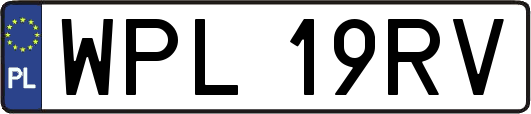 PL
WPL 19RV